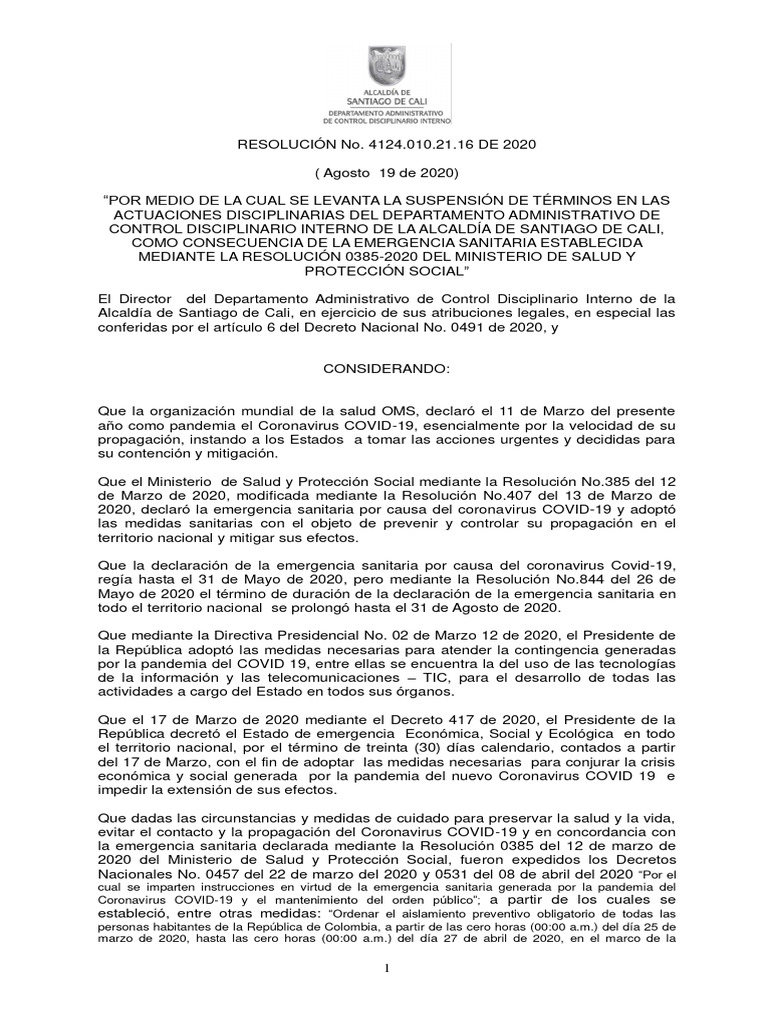 ALCALDÍA DE
SANTIAGO DE CALI
DEPARTAMENTO ADMINISTRATIVO
DE CONTROL DISCIPLINARIO INTERNO

RESOLUCIÓN No. 4124.010.21.16 DE 2020

( Agosto 19 de 2020)

"POR MEDIO DE LA CUAL SE LEVANTA LA SUSPENSIÓN DE TÉRMINOS EN LAS ACTUACIONES DISCIPLINARIAS DEL DEPARTAMENTO ADMINISTRATIVO DE CONTROL DISCIPLINARIO INTERNO DE LA ALCALDÍA DE SANTIAGO DE CALI, COMO CONSECUENCIA DE LA EMERGENCIA SANITARIA ESTABLECIDA MEDIANTE LA RESOLUCIÓN 0385-2020 DEL MINISTERIO DE SALUD Y PROTECCIÓN SOCIAL"

El Director del Departamento Administrativo de Control Disciplinario Interno de la Alcaldía de Santiago de Cali, en ejercicio de sus atribuciones legales, en especial las conferidas por el artículo 6 del Decreto Nacional No. 0491 de 2020, y

CONSIDERANDO:

Que la organización mundial de la salud OMS, declaró el 11 de Marzo del presente año como pandemia el Coronavirus COVID-19, esencialmente por la velocidad de su propagación, instando a los Estados a tomar las acciones urgentes y decididas para su contención y mitigación.

Que el Ministerio de Salud y Protección Social mediante la Resolución No.385 del 12 de Marzo de 2020, modificada mediante la Resolución No.407 del 13 de Marzo de 2020, declaró la emergencia sanitaria por causa del coronavirus COVID-19 y adoptó las medidas sanitarias con el objeto de prevenir y controlar su propagación en el territorio nacional y mitigar sus efectos.

Que la declaración de la emergencia sanitaria por causa del coronavirus Covid-19, regía hasta el 31 de Mayo de 2020, pero mediante la Resolución No.844 del 26 de Mayo de 2020 el término de duración de la declaración de la emergencia sanitaria en todo el territorio nacional se prolongó hasta el 31 de Agosto de 2020.

Que mediante la Directiva Presidencial No. 02 de Marzo 12 de 2020, el Presidente de la República adoptó las medidas necesarias para atender la contingencia generadas por la pandemia del COVID 19, entre ellas se encuentra la del uso de las tecnologías de la información y las telecomunicaciones – TIC, para el desarrollo de todas las actividades a cargo del Estado en todos sus órganos.

Que el 17 de Marzo de 2020 mediante el Decreto 417 de 2020, el Presidente de la República decretó el Estado de emergencia Económica, Social y Ecológica en todo el territorio nacional, por el término de treinta (30) días calendario, contados a partir del 17 de Marzo, con el fin de adoptar las medidas necesarias para conjurar la crisis económica y social generada por la pandemia del nuevo Coronavirus COVID 19 e impedir la extensión de sus efectos.

Que dadas las circunstancias y medidas de cuidado para preservar la salud y la vida, evitar el contacto y la propagación del Coronavirus COVID-19 y en concordancia con la emergencia sanitaria declarada mediante la Resolución 0385 del 12 de marzo de 2020 del Ministerio de Salud y Protección Social, fueron expedidos los Decretos Nacionales No. 0457 del 22 de marzo del 2020 y 0531 del 08 de abril del 2020 "Por el cual se imparten instrucciones en virtud de la emergencia sanitaria generada por la pandemia del Coronavirus COVID-19 y el mantenimiento del orden público"; a partir de los cuales se estableció, entre otras medidas: "Ordenar el aislamiento preventivo obligatorio de todas las personas habitantes de la República de Colombia, a partir de las cero horas (00:00 a.m.) del día 25 de marzo de 2020, hasta las cero horas (00:00 a.m.) del día 27 de abril de 2020, en el marco de la

1